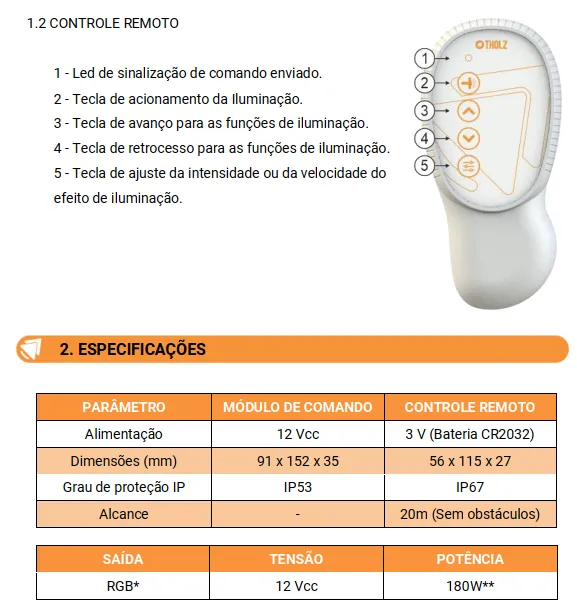 1.2 CONTROLE REMOTO

1 - Led de sinalização de comando enviado.

2 - Tecla de acionamento da Iluminação.

3 - Tecla de avanço para as funções de iluminação.

4 - Tecla de retrocesso para as funções de iluminação.

5 - Tecla de ajuste da intensidade ou da velocidade do efeito de iluminação.

THOLZ

1
2
3
4
5

2. ESPECIFICAÇÕES

| PARÂMETRO | MÓDULO DE COMANDO | CONTROLE REMOTO |
|---|---|---|
| Alimentação | 12 Vcc | 3 V (Bateria CR2032) |
| Dimensões (mm) | 91 x 152 x 35 | 56 x 115 x 27 |
| Grau de proteção IP | IP53 | IP67 |
| Alcance | - | 20m (Sem obstáculos) |

| SAÍDA | TENSÃO | POTÊNCIA |
|---|---|---|
| RGB* | 12 Vcc | 180W** |